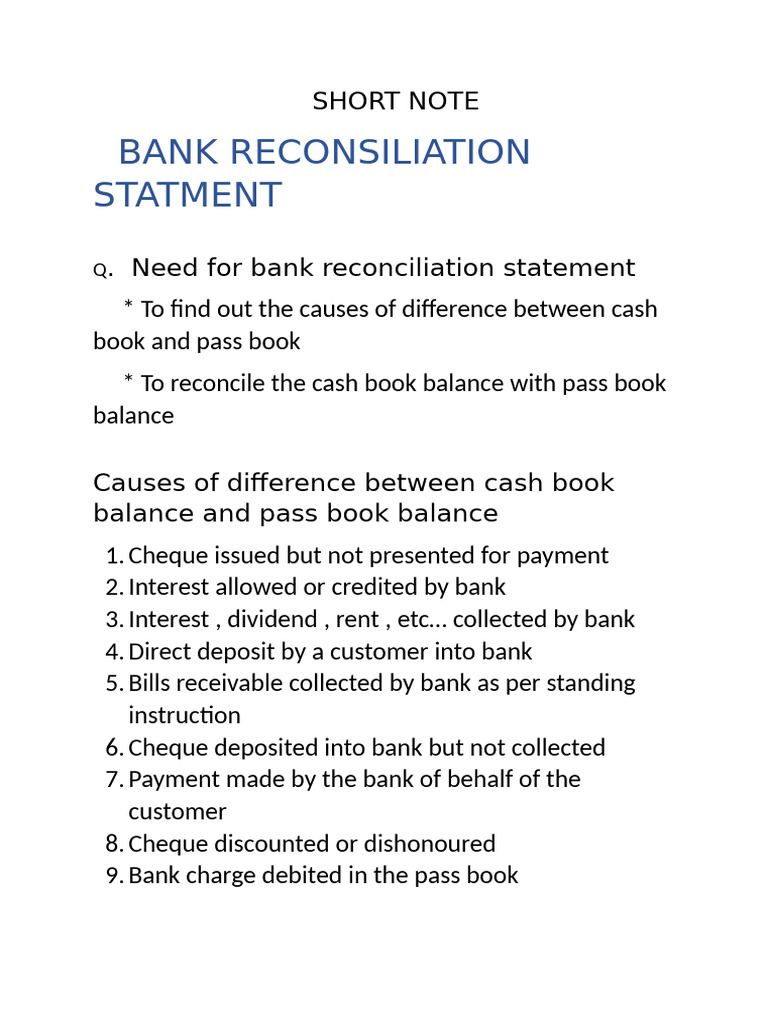 SHORT NOTE

BANK RECONSILIATION STATMENT

Q. Need for bank reconciliation statement

* To find out the causes of difference between cash book and pass book

* To reconcile the cash book balance with pass book balance

Causes of difference between cash book balance and pass book balance

1. Cheque issued but not presented for payment
2. Interest allowed or credited by bank
3. Interest , dividend , rent , etc... collected by bank
4. Direct deposit by a customer into bank
5. Bills receivable collected by bank as per standing instruction
6. Cheque deposited into bank but not collected
7. Payment made by the bank of behalf of the customer
8. Cheque discounted or dishonoured
9. Bank charge debited in the pass book